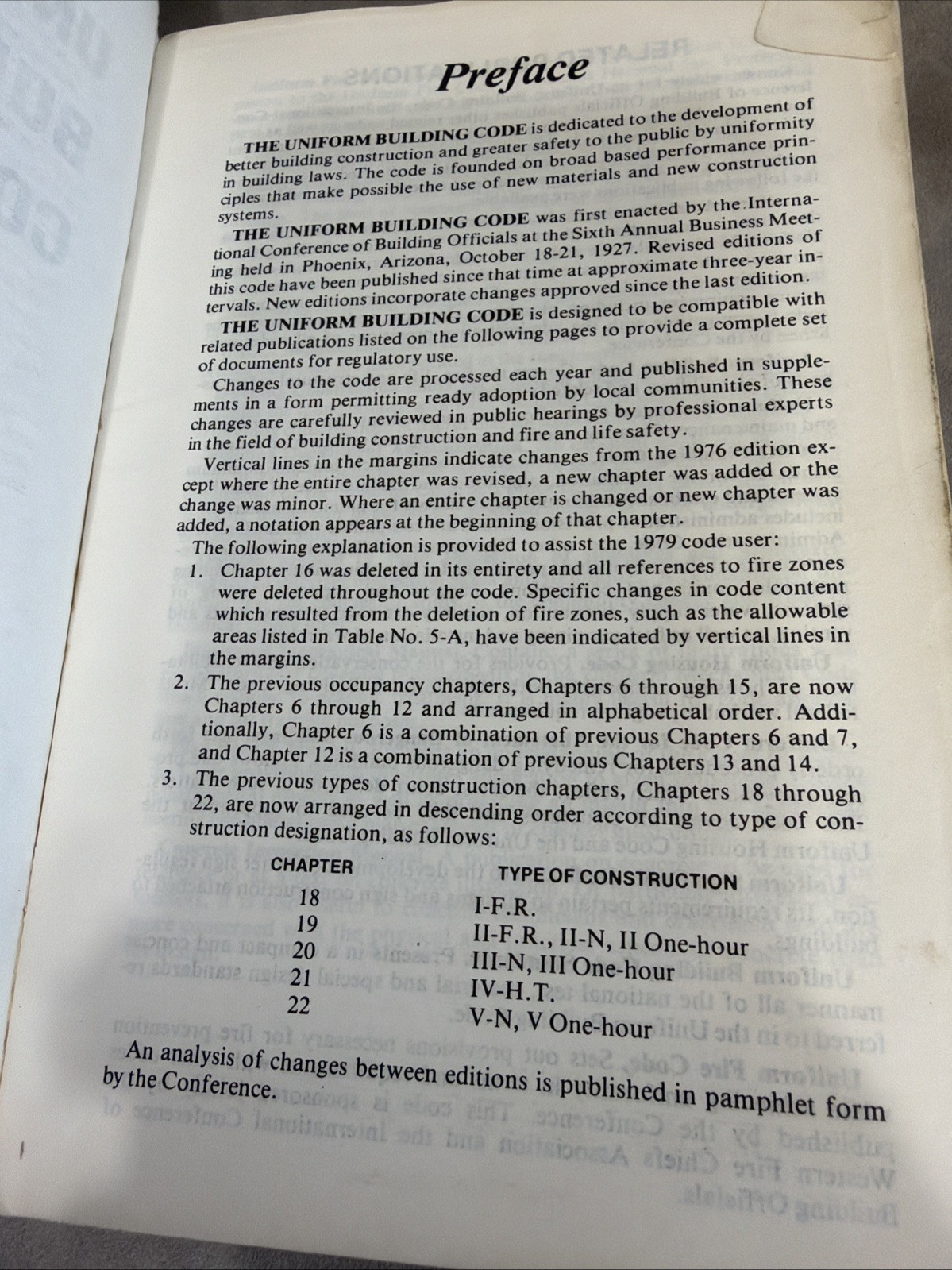 Preface

THE UNIFORM BUILDING CODE is dedicated to the development of better building construction and greater safety to the public by uniformity in building laws. The code is founded on broad based performance principles that make possible the use of new materials and new construction systems.

THE UNIFORM BUILDING CODE was first enacted by the International Conference of Building Officials at the Sixth Annual Business Meeting held in Phoenix, Arizona, October 18-21, 1927. Revised editions of this code have been published since that time at approximate three-year intervals. New editions incorporate changes approved since the last edition.

THE UNIFORM BUILDING CODE is designed to be compatible with related publications listed on the following pages to provide a complete set of documents for regulatory use.

Changes to the code are processed each year and published in supplements in a form permitting ready adoption by local communities. These changes are carefully reviewed in public hearings by professional experts in the field of building construction and fire and life safety.

Vertical lines in the margins indicate changes from the 1976 edition except where the entire chapter was revised, a new chapter was added or the change was minor. Where an entire chapter is changed or new chapter was added, a notation appears at the beginning of that chapter.

The following explanation is provided to assist the 1979 code user:

1. Chapter 16 was deleted in its entirety and all references to fire zones were deleted throughout the code. Specific changes in code content which resulted from the deletion of fire zones, such as the allowable areas listed in Table No. 5-A, have been indicated by vertical lines in the margins.

2. The previous occupancy chapters, Chapters 6 through 15, are now Chapters 6 through 12 and arranged in alphabetical order. Additionally, Chapter 6 is a combination of previous Chapters 6 and 7, and Chapter 12 is a combination of previous Chapters 13 and 14.

3. The previous types of construction chapters, Chapters 18 through 22, are now arranged in descending order according to type of construction designation, as follows:

| CHAPTER | TYPE OF CONSTRUCTION |
|---|---|
| 18 | I-F.R. |
| 19 | II-F.R., II-N, II One-hour |
| 20 | III-N, III One-hour |
| 21 | IV-H.T. |
| 22 | V-N, V One-hour |

An analysis of changes between editions is published in pamphlet form by the Conference.